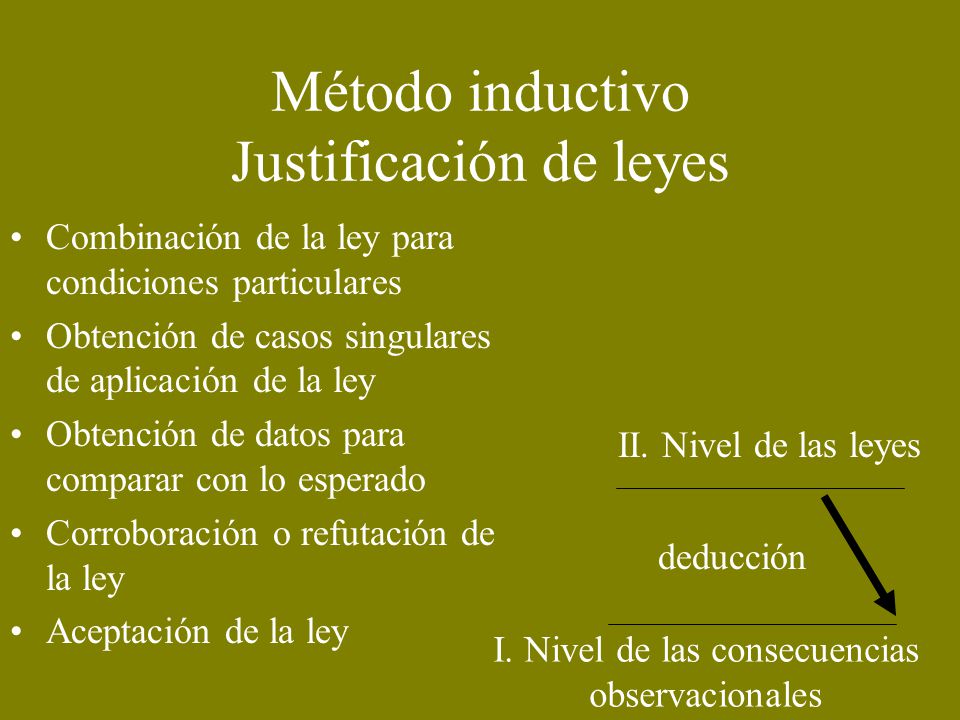 Método inductivo
Justificación de leyes

• Combinación de la ley para condiciones particulares
• Obtención de casos singulares de aplicación de la ley
• Obtención de datos para comparar con lo esperado
• Corroboración o refutación de la ley
• Aceptación de la ley

II. Nivel de las leyes

deducción

I. Nivel de las consecuencias observacionales